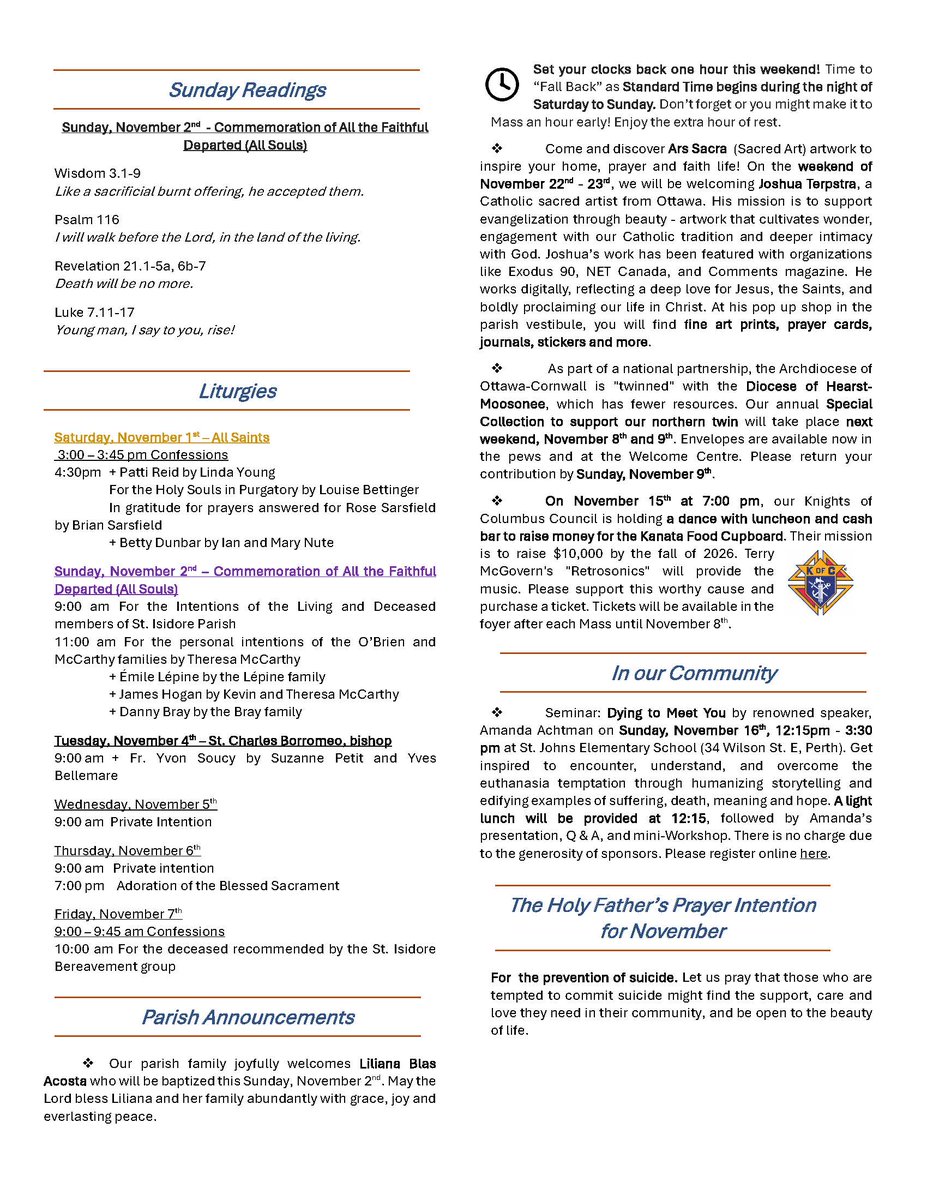 Sunday Readings

Sunday, November 2nd - Commemoration of All the Faithful Departed (All Souls)

Wisdom 3.1-9
Like a sacrificial burnt offering, he accepted them.

Psalm 116
I will walk before the Lord, in the land of the living.

Revelation 21.1-5a, 6b-7
Death will be no more.

Luke 7.11-17
Young man, I say to you, rise!

Liturgies

Saturday, November 1st – All Saints
3:00 – 3:45 pm Confessions
4:30pm + Patti Reid by Linda Young
For the Holy Souls in Purgatory by Louise Bettinger
In gratitude for prayers answered for Rose Sarsfield by Brian Sarsfield
+ Betty Dunbar by Ian and Mary Nute

Sunday, November 2nd – Commemoration of All the Faithful Departed (All Souls)
9:00 am For the Intentions of the Living and Deceased members of St. Isidore Parish
11:00 am For the personal intentions of the O'Brien and McCarthy families by Theresa McCarthy
+ Émile Lépine by the Lépine family
+ James Hogan by Kevin and Theresa McCarthy
+ Danny Bray by the Bray family

Tuesday, November 4th – St. Charles Borromeo, bishop
9:00 am + Fr. Yvon Soucy by Suzanne Petit and Yves Bellemare

Wednesday, November 5th
9:00 am Private Intention

Thursday, November 6th
9:00 am Private intention
7:00 pm Adoration of the Blessed Sacrament

Friday, November 7th
9:00 – 9:45 am Confessions
10:00 am For the deceased recommended by the St. Isidore Bereavement group

Parish Announcements

❖ Our parish family joyfully welcomes Liliana Blas Acosta who will be baptized this Sunday, November 2nd. May the Lord bless Liliana and her family abundantly with grace, joy and everlasting peace.

Set your clocks back one hour this weekend! Time to "Fall Back" as Standard Time begins during the night of Saturday to Sunday. Don't forget or you might make it to Mass an hour early! Enjoy the extra hour of rest.

❖ Come and discover Ars Sacra (Sacred Art) artwork to inspire your home, prayer and faith life! On the weekend of November 22nd - 23rd, we will be welcoming Joshua Terpstra, a Catholic sacred artist from Ottawa. His mission is to support evangelization through beauty - artwork that cultivates wonder, engagement with our Catholic tradition and deeper intimacy with God. Joshua's work has been featured with organizations like Exodus 90, NET Canada, and Comments magazine. He works digitally, reflecting a deep love for Jesus, the Saints, and boldly proclaiming our life in Christ. At his pop up shop in the parish vestibule, you will find fine art prints, prayer cards, journals, stickers and more.

❖ As part of a national partnership, the Archdiocese of Ottawa-Cornwall is "twinned" with the Diocese of Hearst-Moosonee, which has fewer resources. Our annual Special Collection to support our northern twin will take place next weekend, November 8th and 9th. Envelopes are available now in the pews and at the Welcome Centre. Please return your contribution by Sunday, November 9th.

❖ On November 15th at 7:00 pm, our Knights of Columbus Council is holding a dance with luncheon and cash bar to raise money for the Kanata Food Cupboard. Their mission is to raise $10,000 by the fall of 2026. Terry McGovern's "Retrosonics" will provide the music. Please support this worthy cause and purchase a ticket. Tickets will be available in the foyer after each Mass until November 8th.

K of C

In our Community

❖ Seminar: Dying to Meet You by renowned speaker, Amanda Achtman on Sunday, November 16th, 12:15pm - 3:30 pm at St. Johns Elementary School (34 Wilson St. E, Perth). Get inspired to encounter, understand, and overcome the euthanasia temptation through humanizing storytelling and edifying examples of suffering, death, meaning and hope. A light lunch will be provided at 12:15, followed by Amanda's presentation, Q & A, and mini-Workshop. There is no charge due to the generosity of sponsors. Please register online here.

The Holy Father's Prayer Intention for November

For the prevention of suicide. Let us pray that those who are tempted to commit suicide might find the support, care and love they need in their community, and be open to the beauty of life.